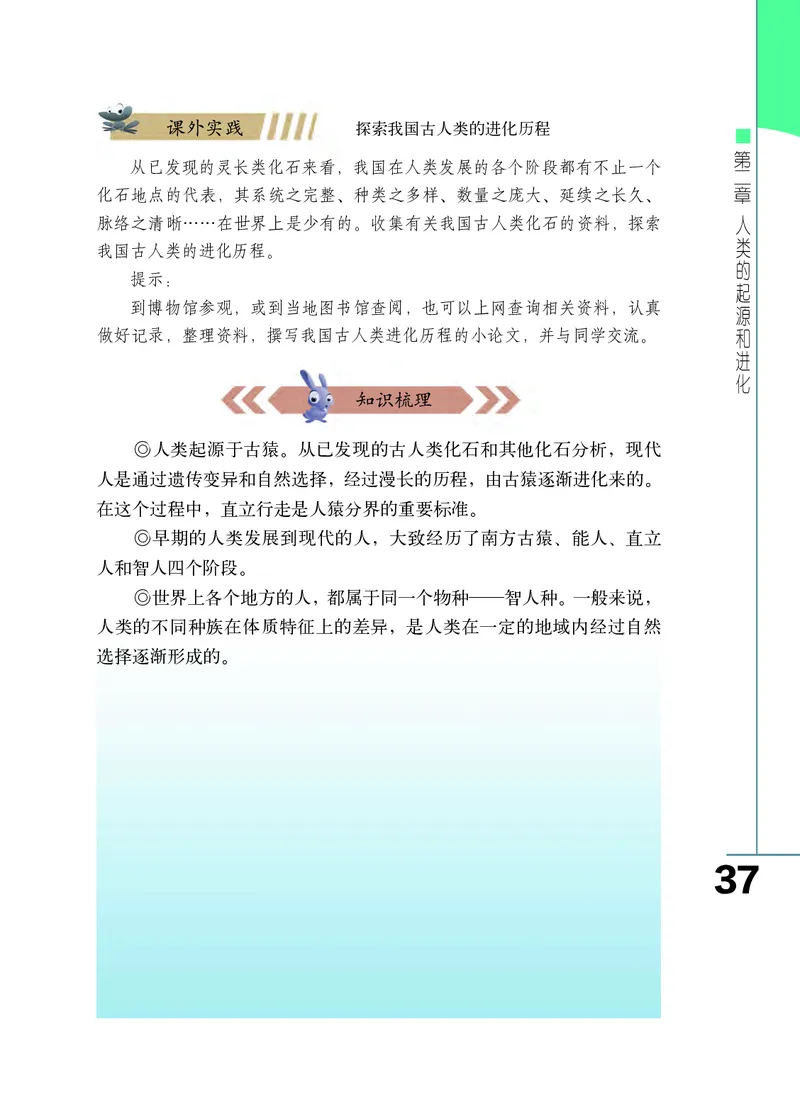 课外实践　探索我国古人类的进化历程

从已发现的灵长类化石来看，我国在人类发展的各个阶段都有不止一个化石地点的代表，其系统之完整、种类之多样、数量之庞大、延续之长久、脉络之清晰……在世界上是少有的。收集有关我国古人类化石的资料，探索我国古人类的进化历程。

提示：

到博物馆参观，或到当地图书馆查阅，也可以上网查询相关资料，认真做好记录，整理资料，撰写我国古人类进化历程的小论文，并与同学交流。

知识梳理

◎人类起源于古猿。从已发现的古人类化石和其他化石分析，现代人是通过遗传变异和自然选择，经过漫长的历程，由古猿逐渐进化来的。在这个过程中，直立行走是人猿分界的重要标准。

◎早期的人类发展到现代的人，大致经历了南方古猿、能人、直立人和智人四个阶段。

◎世界上各个地方的人，都属于同一个物种——智人种。一般来说，人类的不同种族在体质特征上的差异，是人类在一定的地域内经过自然选择逐渐形成的。

第二章　人类的起源和进化

37